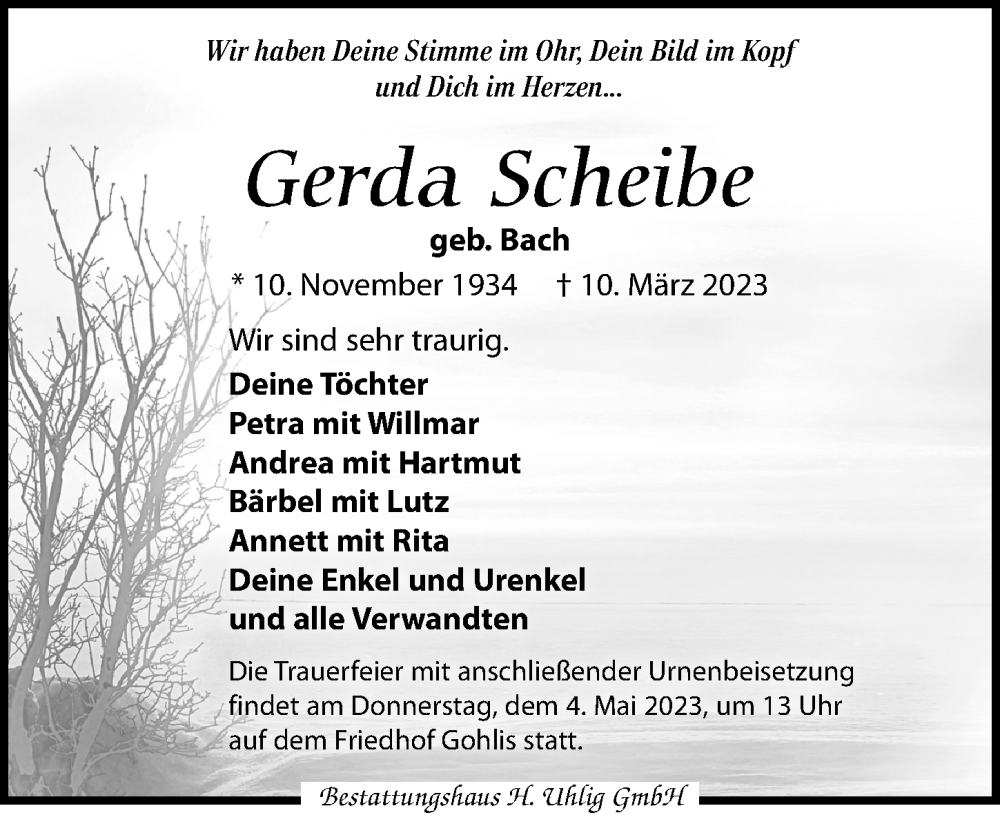 Wir haben Deine Stimme im Ohr, Dein Bild im Kopf
und Dich im Herzen...

Gerda Scheibe
geb. Bach
* 10. November 1934 † 10. März 2023

Wir sind sehr traurig.

Deine Töchter
Petra mit Willmar
Andrea mit Hartmut
Bärbel mit Lutz
Annett mit Rita
Deine Enkel und Urenkel
und alle Verwandten

Die Trauerfeier mit anschließender Urnenbeisetzung findet am Donnerstag, dem 4. Mai 2023, um 13 Uhr auf dem Friedhof Gohlis statt.

Bestattungshaus H. Uhlig GmbH